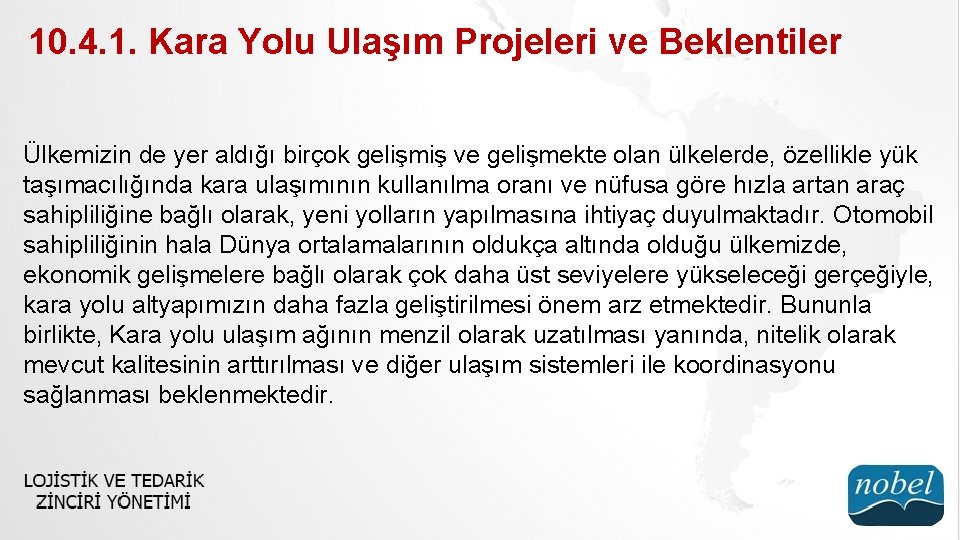 10.4.1. Kara Yolu Ulaşım Projeleri ve Beklentiler

Ülkemizin de yer aldığı birçok gelişmiş ve gelişmekte olan ülkelerde, özellikle yük taşımacılığında kara ulaşımının kullanılma oranı ve nüfusa göre hızla artan araç sahipliliğine bağlı olarak, yeni yolların yapılmasına ihtiyaç duyulmaktadır. Otomobil sahipliliğinin hala Dünya ortalamalarının oldukça altında olduğu ülkemizde, ekonomik gelişmelere bağlı olarak çok daha üst seviyelere yükseleceği gerçeğiyle, kara yolu altyapımızın daha fazla geliştirilmesi önem arz etmektedir. Bununla birlikte, Kara yolu ulaşım ağının menzil olarak uzatılması yanında, nitelik olarak mevcut kalitesinin arttırılması ve diğer ulaşım sistemleri ile koordinasyonu sağlanması beklenmektedir.

LOJİSTİK VE TEDARİK ZİNCİRİ YÖNETİMİ

nobel